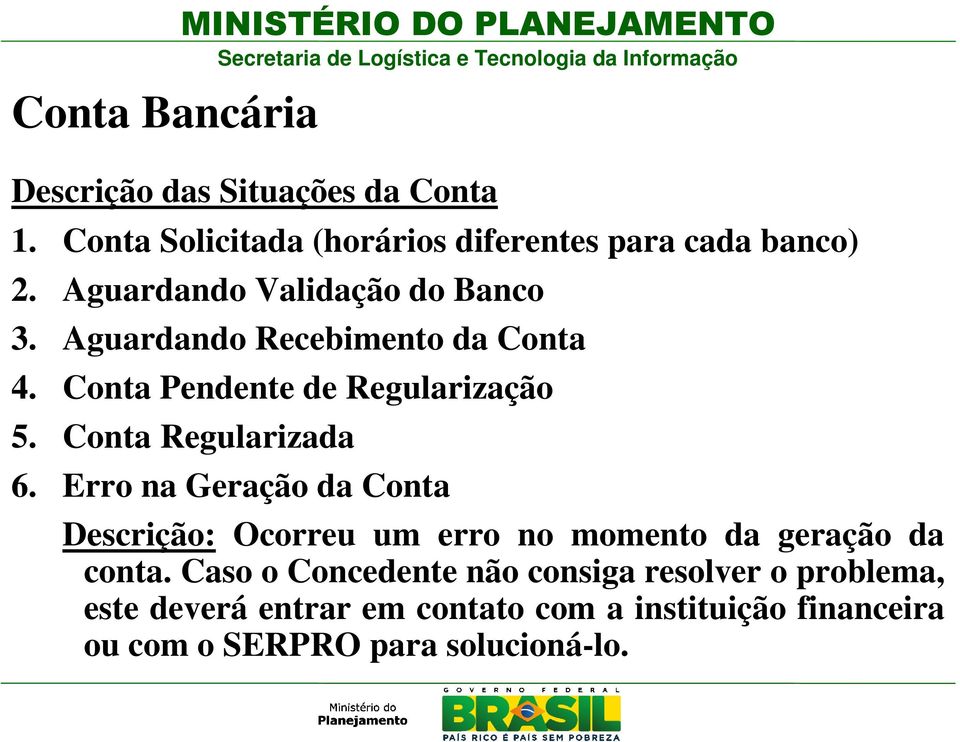 MINISTÉRIO DO PLANEJAMENTO
Secretaria de Logística e Tecnologia da Informação

Conta Bancária

Descrição das Situações da Conta

1. Conta Solicitada (horários diferentes para cada banco)
2. Aguardando Validação do Banco
3. Aguardando Recebimento da Conta
4. Conta Pendente de Regularização
5. Conta Regularizada
6. Erro na Geração da Conta

Descrição: Ocorreu um erro no momento da geração da conta. Caso o Concedente não consiga resolver o problema, este deverá entrar em contato com a instituição financeira ou com o SERPRO para solucioná-lo.

Ministério do Planejamento

GOVERNO FEDERAL
BRASIL
PAÍS RICO É PAÍS SEM POBREZA